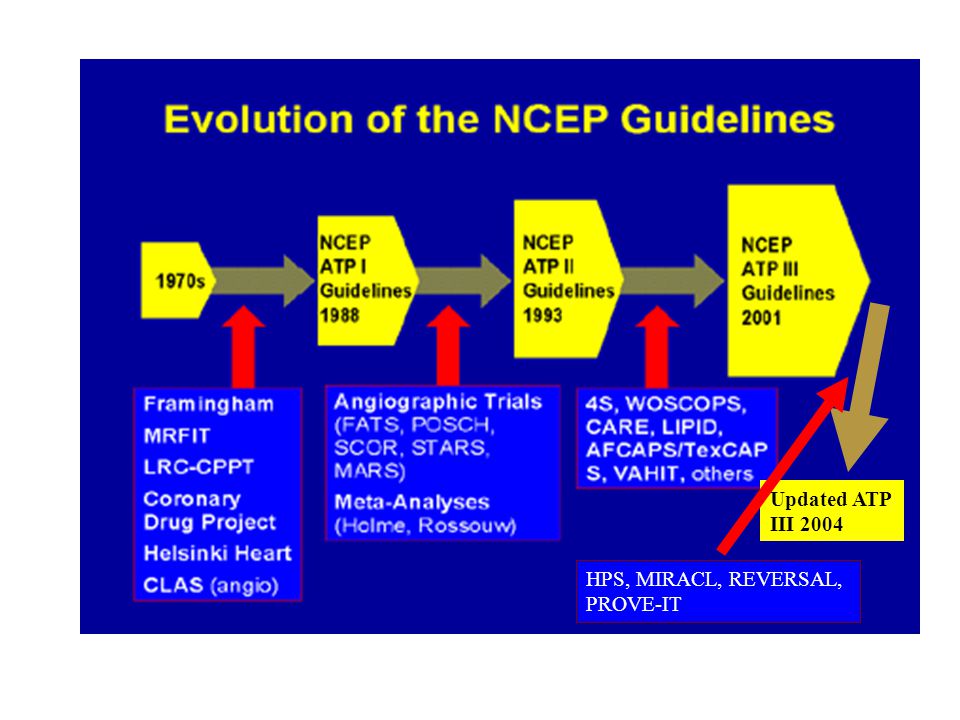 Evolution of the NCEP Guidelines

1970s

NCEP ATP I Guidelines 1988

NCEP ATP II Guidelines 1993

NCEP ATP III Guidelines 2001

Framingham
MRFIT
LRC-CPPT
Coronary Drug Project
Helsinki Heart
CLAS (angio)

Angiographic Trials (FATS, POSCH, SCOR, STARS, MARS)
Meta-Analyses (Holme, Rossouw)

4S, WOSCOPS, CARE, LIPID, AFCAPS/TexCAPS, VAHIT, others

Updated ATP III 2004

HPS, MIRACL, REVERSAL, PROVE-IT